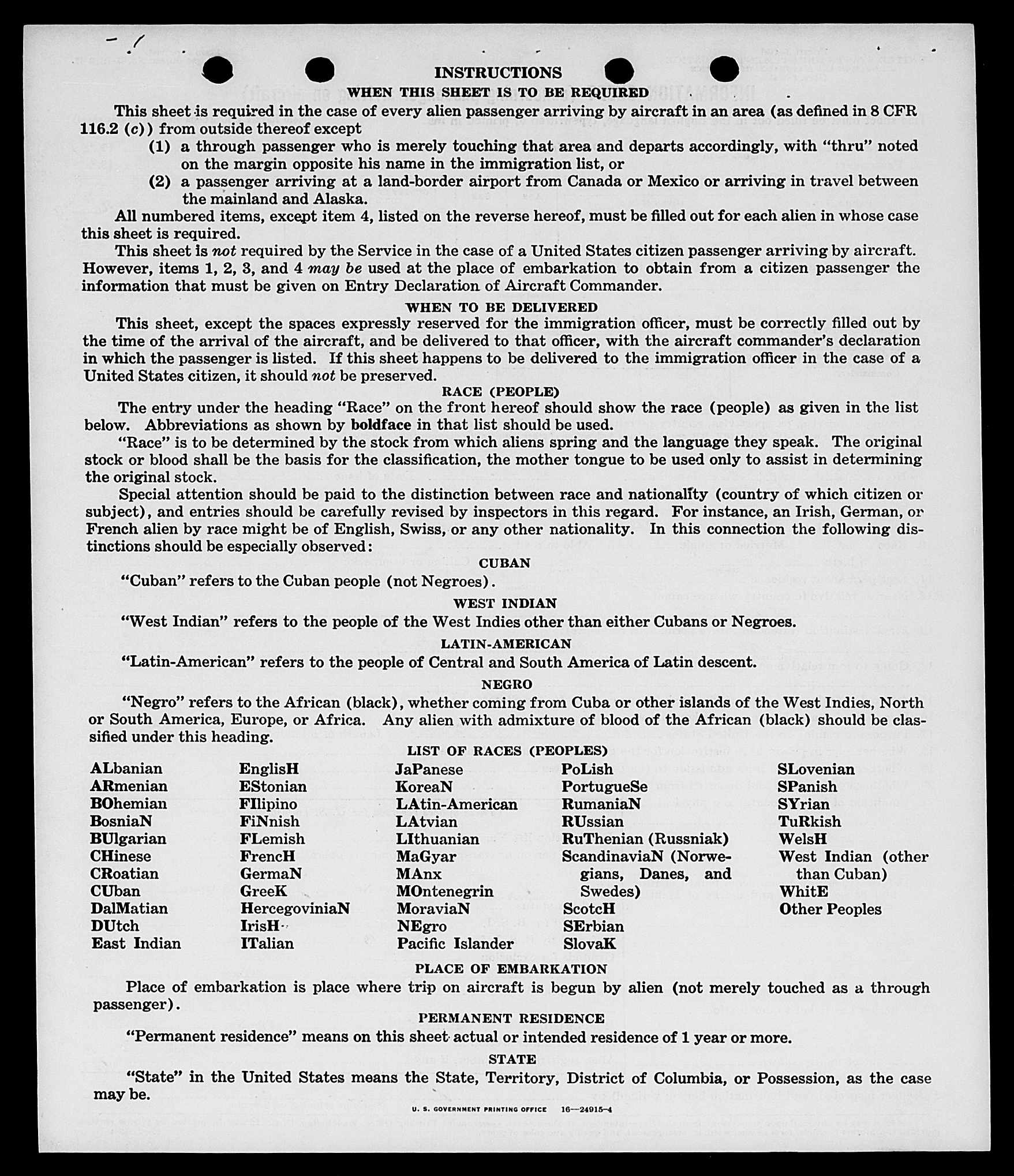 INSTRUCTIONS

WHEN THIS SHEET IS TO BE REQUIRED

This sheet is required in the case of every alien passenger arriving by aircraft in an area (as defined in 8 CFR 116.2 (c)) from outside thereof except

(1) a through passenger who is merely touching that area and departs accordingly, with "thru" noted on the margin opposite his name in the immigration list, or

(2) a passenger arriving at a land-border airport from Canada or Mexico or arriving in travel between the mainland and Alaska.

All numbered items, except item 4, listed on the reverse hereof, must be filled out for each alien in whose case this sheet is required.

This sheet is not required by the Service in the case of a United States citizen passenger arriving by aircraft. However, items 1, 2, 3, and 4 may be used at the place of embarkation to obtain from a citizen passenger the information that must be given on Entry Declaration of Aircraft Commander.

WHEN TO BE DELIVERED

This sheet, except the spaces expressly reserved for the immigration officer, must be correctly filled out by the time of the arrival of the aircraft, and be delivered to that officer, with the aircraft commander's declaration in which the passenger is listed. If this sheet happens to be delivered to the immigration officer in the case of a United States citizen, it should not be preserved.

RACE (PEOPLE)

The entry under the heading "Race" on the front hereof should show the race (people) as given in the list below. Abbreviations as shown by boldface in that list should be used.

"Race" is to be determined by the stock from which aliens spring and the language they speak. The original stock or blood shall be the basis for the classification, the mother tongue to be used only to assist in determining the original stock.

Special attention should be paid to the distinction between race and nationality (country of which citizen or subject), and entries should be carefully revised by inspectors in this regard. For instance, an Irish, German, or French alien by race might be of English, Swiss, or any other nationality. In this connection the following distinctions should be especially observed:

CUBAN

"Cuban" refers to the Cuban people (not Negroes).

WEST INDIAN

"West Indian" refers to the people of the West Indies other than either Cubans or Negroes.

LATIN-AMERICAN

"Latin-American" refers to the people of Central and South America of Latin descent.

NEGRO

"Negro" refers to the African (black), whether coming from Cuba or other islands of the West Indies, North or South America, Europe, or Africa. Any alien with admixture of blood of the African (black) should be classified under this heading.

LIST OF RACES (PEOPLES)

ALbanian
ARmenian
BOhemian
BosniaN
BUlgarian
CHinese
CRoatian
CUban
DalMatian
DUtch
East Indian

EnglisH
EStonian
FIlipino
FiNnish
FLemish
FrencH
GermaN
GreeK
HercegoviniaN
IrisH
ITalian

JaPanese
KoreaN
LAtin-American
LAtvian
LIthuanian
MaGyar
MAnx
MOntenegrin
MoraviaN
NEgro
Pacific Islander

PoLish
PortugueSe
RumaniaN
RUssian
RuThenian (Russniak)
ScandinaviaN (Norwegians, Danes, and Swedes)
ScotcH
SErbian
SlovaK

SLovenian
SPanish
SYrian
TuRkish
WelsH
West Indian (other than Cuban)
WhitE
Other Peoples

PLACE OF EMBARKATION

Place of embarkation is place where trip on aircraft is begun by alien (not merely touched as a through passenger).

PERMANENT RESIDENCE

"Permanent residence" means on this sheet actual or intended residence of 1 year or more.

STATE

"State" in the United States means the State, Territory, District of Columbia, or Possession, as the case may be.

U. S. GOVERNMENT PRINTING OFFICE 16—24915-4